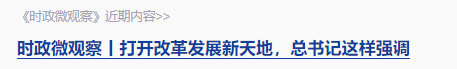 《时政微观察》近期内容>>

时政微观察丨打开改革发展新天地，总书记这样强调